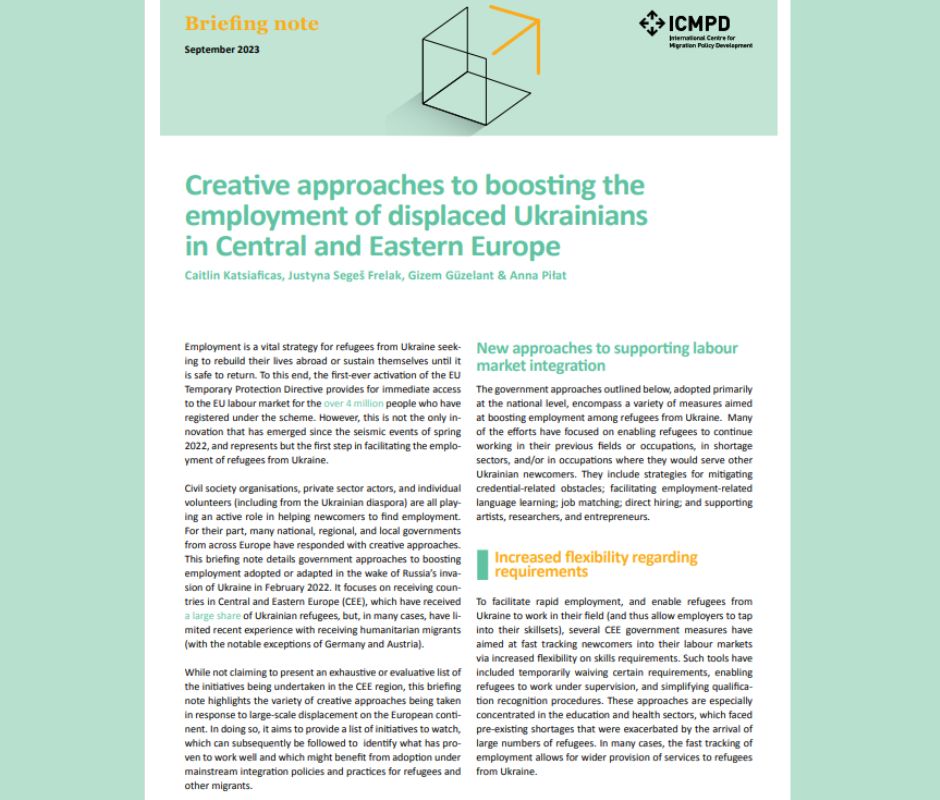 Briefing note

September 2023

ICMPD
International Centre for Migration Policy Development

Creative approaches to boosting the employment of displaced Ukrainians in Central and Eastern Europe

Caitlin Katsiaficas, Justyna Segeš Frelak, Gizem Güzelant & Anna Piłat

Employment is a vital strategy for refugees from Ukraine seeking to rebuild their lives abroad or sustain themselves until it is safe to return. To this end, the first-ever activation of the EU Temporary Protection Directive provides for immediate access to the EU labour market for the over 4 million people who have registered under the scheme. However, this is not the only innovation that has emerged since the seismic events of spring 2022, and represents but the first step in facilitating the employment of refugees from Ukraine.

Civil society organisations, private sector actors, and individual volunteers (including from the Ukrainian diaspora) are all playing an active role in helping newcomers to find employment. For their part, many national, regional, and local governments from across Europe have responded with creative approaches. This briefing note details government approaches to boosting employment adopted or adapted in the wake of Russia's invasion of Ukraine in February 2022. It focuses on receiving countries in Central and Eastern Europe (CEE), which have received a large share of Ukrainian refugees, but, in many cases, have limited recent experience with receiving humanitarian migrants (with the notable exceptions of Germany and Austria).

While not claiming to present an exhaustive or evaluative list of the initiatives being undertaken in the CEE region, this briefing note highlights the variety of creative approaches being taken in response to large-scale displacement on the European continent. In doing so, it aims to provide a list of initiatives to watch, which can subsequently be followed to identify what has proven to work well and which might benefit from adoption under mainstream integration policies and practices for refugees and other migrants.

New approaches to supporting labour market integration

The government approaches outlined below, adopted primarily at the national level, encompass a variety of measures aimed at boosting employment among refugees from Ukraine. Many of the efforts have focused on enabling refugees to continue working in their previous fields or occupations, in shortage sectors, and/or in occupations where they would serve other Ukrainian newcomers. They include strategies for mitigating credential-related obstacles; facilitating employment-related language learning; job matching; direct hiring; and supporting artists, researchers, and entrepreneurs.

Increased flexibility regarding requirements

To facilitate rapid employment, and enable refugees from Ukraine to work in their field (and thus allow employers to tap into their skillsets), several CEE government measures have aimed at fast tracking newcomers into their labour markets via increased flexibility on skills requirements. Such tools have included temporarily waiving certain requirements, enabling refugees to work under supervision, and simplifying qualification recognition procedures. These approaches are especially concentrated in the education and health sectors, which faced pre-existing shortages that were exacerbated by the arrival of large numbers of refugees. In many cases, the fast tracking of employment allows for wider provision of services to refugees from Ukraine.